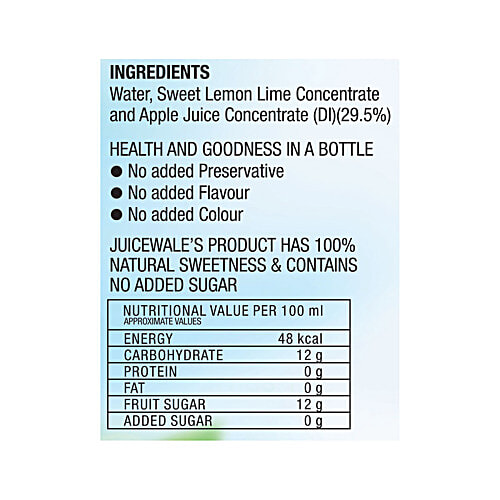 INGREDIENTS
Water, Sweet Lemon Lime Concentrate and Apple Juice Concentrate (DI)(29.5%)

HEALTH AND GOODNESS IN A BOTTLE
● No added Preservative
● No added Flavour
● No added Colour

JUICEWALE'S PRODUCT HAS 100% NATURAL SWEETNESS & CONTAINS NO ADDED SUGAR

| NUTRITIONAL VALUE PER 100 ml APPROXIMATE VALUES | |
|---|---|
| ENERGY | 48 kcal |
| CARBOHYDRATE | 12 g |
| PROTEIN | 0 g |
| FAT | 0 g |
| FRUIT SUGAR | 12 g |
| ADDED SUGAR | 0 g |